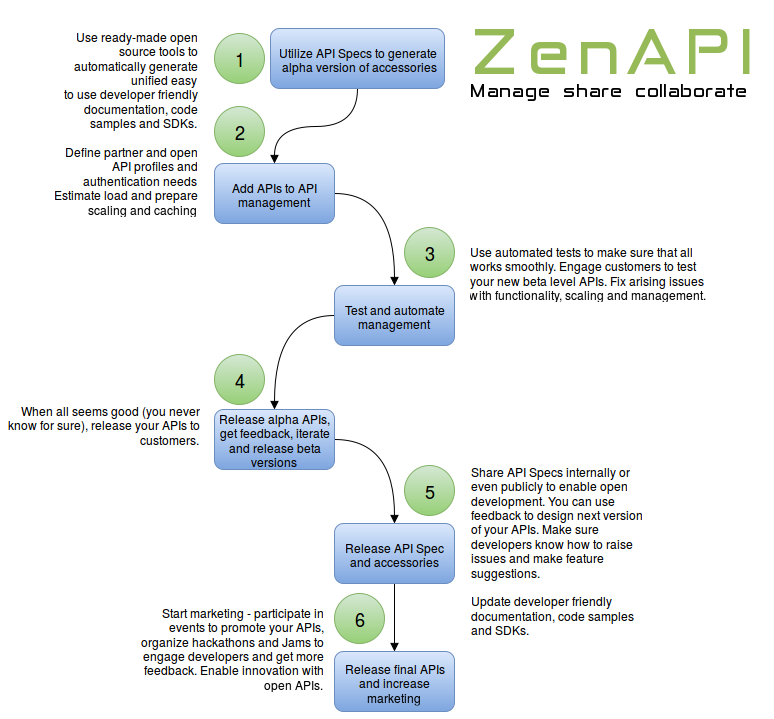 ZenAPI
Manage share collaborate

Use ready-made open source tools to automatically generate unified easy to use developer friendly documentation, code samples and SDKs.

1

Utilize API Specs to generate alpha version of accessories

2

Define partner and open API profiles and authentication needs
Estimate load and prepare scaling and caching

Add APIs to API management

3

Use automated tests to make sure that all works smoothly. Engage customers to test your new beta level APIs. Fix arising issues with functionality, scaling and management.

Test and automate management

4

When all seems good (you never know for sure), release your APIs to customers.

Release alpha APIs, get feedback, iterate and release beta versions

5

Share API Specs internally or even publicly to enable open development. You can use feedback to design next version of your APIs. Make sure developers know how to raise issues and make feature suggestions.

Update developer friendly documentation, code samples and SDKs.

Release API Spec and accessories

6

Start marketing - participate in events to promote your APIs, organize hackathons and Jams to engage developers and get more feedback. Enable innovation with open APIs.

Release final APIs and increase marketing